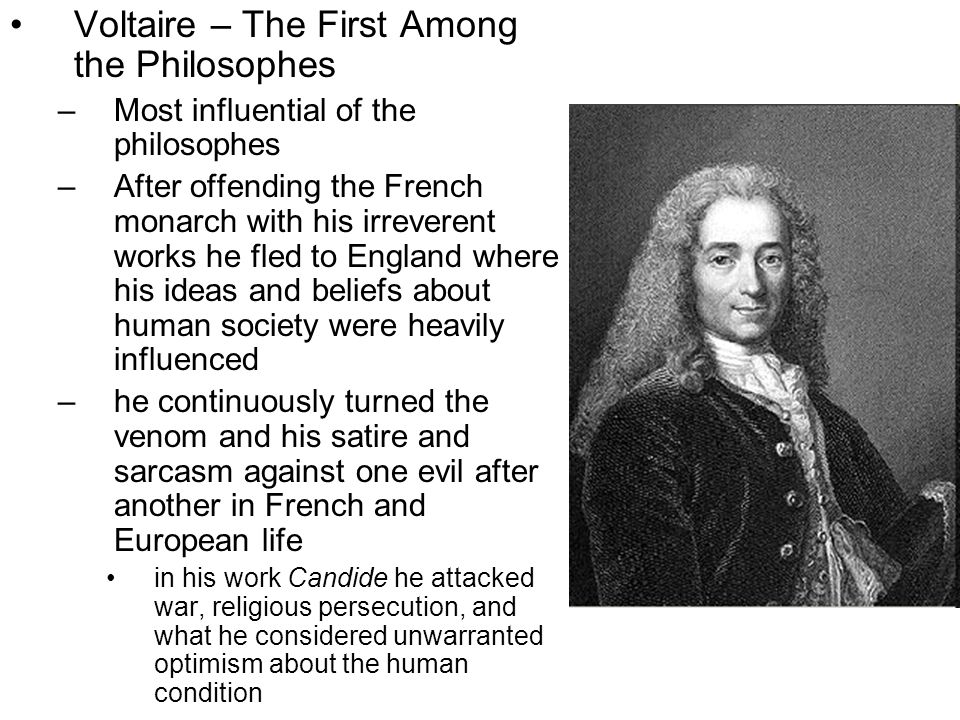 • Voltaire – The First Among the Philosophes

– Most influential of the philosophes

– After offending the French monarch with his irreverent works he fled to England where his ideas and beliefs about human society were heavily influenced

– he continuously turned the venom and his satire and sarcasm against one evil after another in French and European life

• in his work Candide he attacked war, religious persecution, and what he considered unwarranted optimism about the human condition